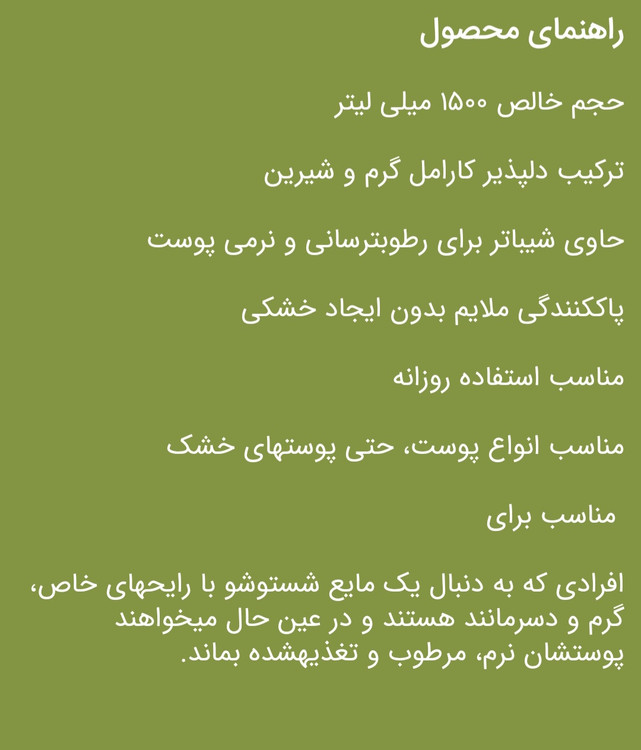 راهنمای محصول

حجم خالص ۱۵۰۰ میلی لیتر

ترکیب دلپذیر کارامل گرم و شیرین

حاوی شیباتر برای رطوبترسانی و نرمی پوست

پاککنندگی ملایم بدون ایجاد خشکی

مناسب استفاده روزانه

مناسب انواع پوست، حتی پوستهای خشک

مناسب برای

افرادی که به دنبال یک مایع شستوشو با رایحهای خاص، گرم و دسرمانند هستند و در عین حال میخواهند پوستشان نرم، مرطوب و تغذیهشده بماند.